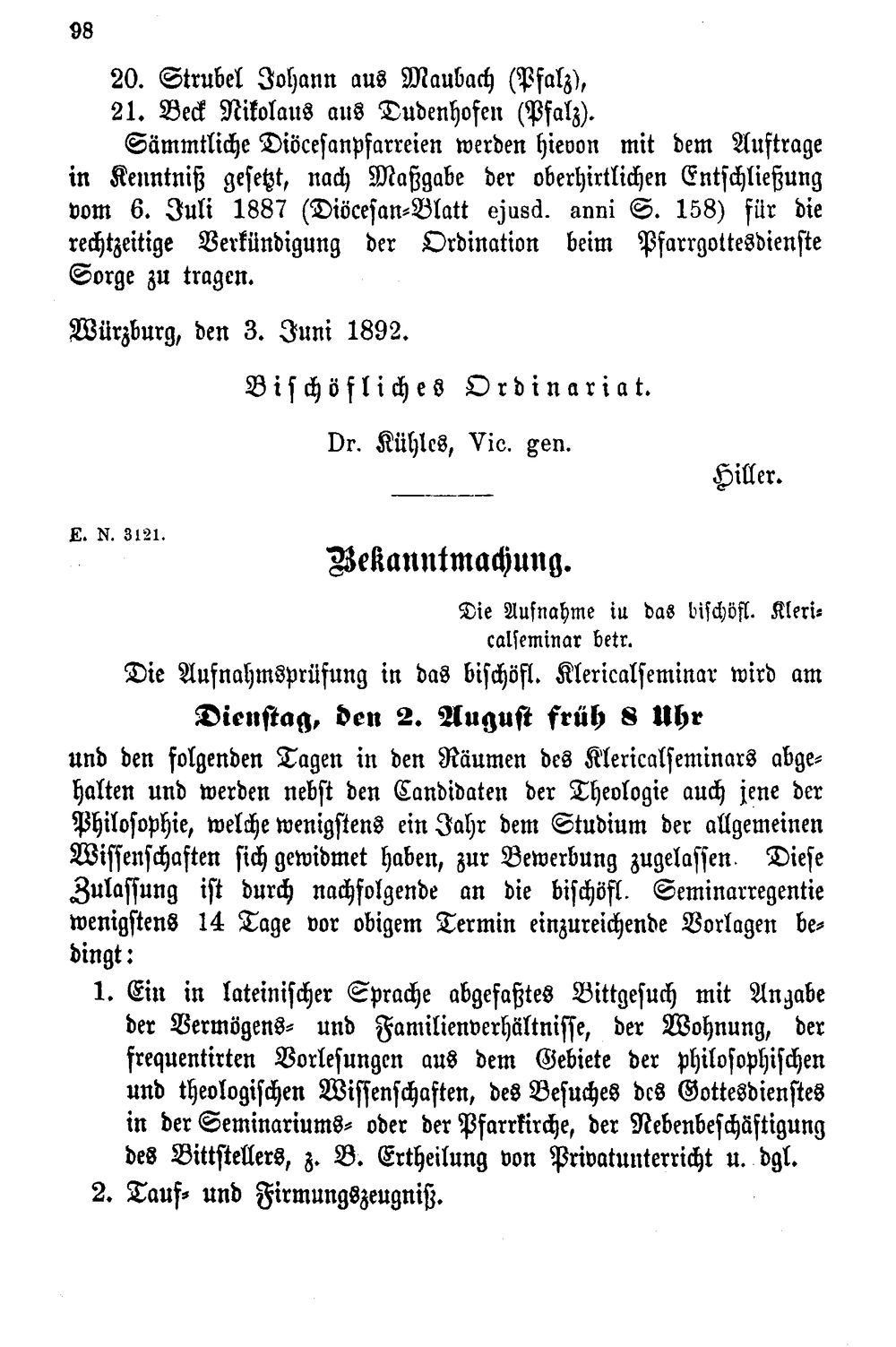 98

20. Strubel Johann aus Maubach (Pfalz),

21. Beck Nikolaus aus Dudenhofen (Pfalz).

Sämmtliche Diöcesanpfarreien werden hievon mit dem Auftrage in Kenntniß gesetzt, nach Maßgabe der oberhirtlichen Entschließung vom 6. Juli 1887 (Diöcesan-Blatt ejusd. anni S. 158) für die rechtzeitige Verkündigung der Ordination beim Pfarrgottesdienste Sorge zu tragen.

Würzburg, den 3. Juni 1892.

Bischöfliches Ordinariat.

Dr. Kühles, Vic. gen.

Hiller.

E. N. 3121.

Bekanntmachung.

Die Aufnahme iu das bischöfl. Klericalseminar betr.

Die Aufnahmsprüfung in das bischöfl. Klericalseminar wird am

Dienstag, den 2. August früh 8 Uhr

und den folgenden Tagen in den Räumen des Klericalseminars abgehalten und werden nebst den Candidaten der Theologie auch jene der Philosophie, welche wenigstens ein Jahr dem Studium der allgemeinen Wissenschaften sich gewidmet haben, zur Bewerbung zugelassen. Diese Zulassung ist durch nachfolgende an die bischöfl. Seminarregentie wenigstens 14 Tage vor obigem Termin einzureichende Vorlagen bedingt:

1. Ein in lateinischer Sprache abgefaßtes Bittgesuch mit Angabe der Vermögens- und Familienverhältnisse, der Wohnung, der frequentirten Vorlesungen aus dem Gebiete der philosophischen und theologischen Wissenschaften, des Besuches des Gottesdienstes in der Seminariums- oder der Pfarrkirche, der Nebenbeschäftigung des Bittstellers, z. B. Ertheilung von Privatunterricht u. dgl.

2. Tauf- und Firmungszeugniß.